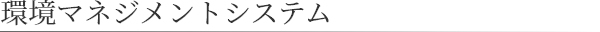 環境マネジメントシステム